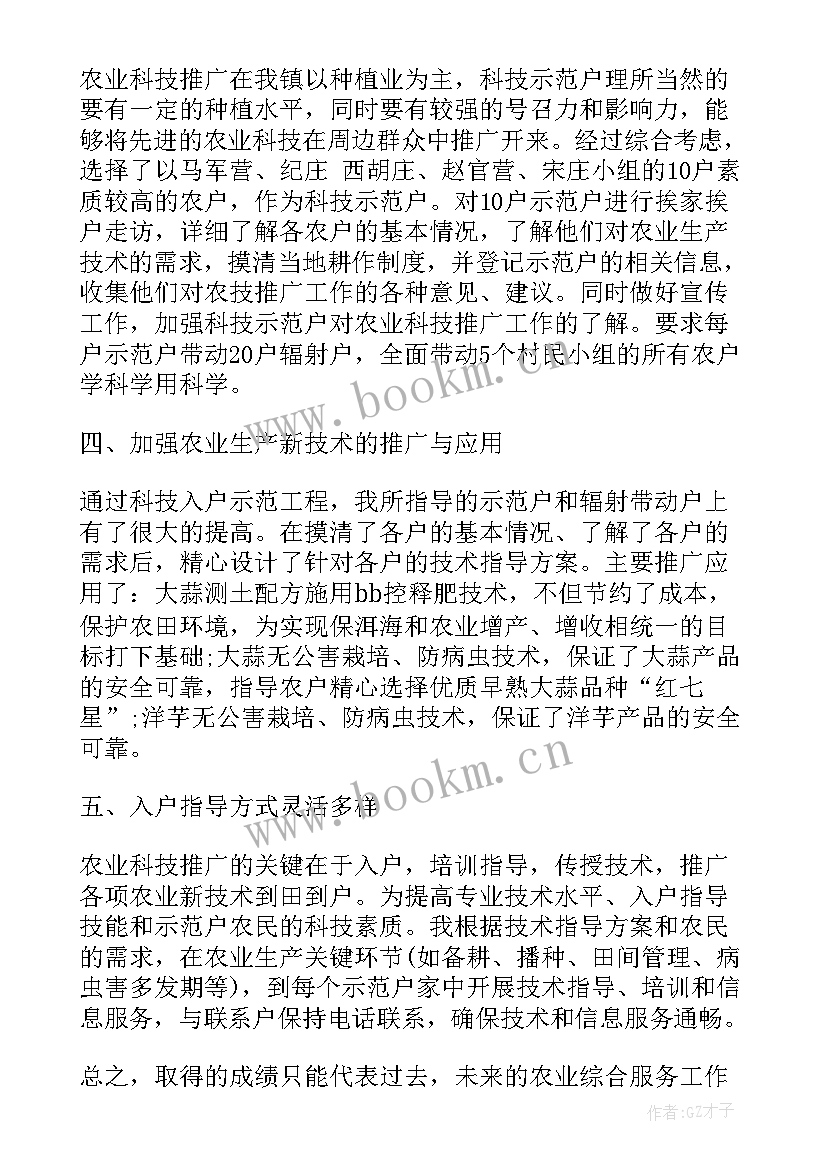 农业科技推广在我镇以种植业为主，科技示范户理所当然的要有一定的种植水平，同时要有较强的号召力和影响力，能够将先进的农业科技在周边群众中推广开来。经过综合考虑，选择了以马军营、纪庄 西胡庄、赵官营、宋庄小组的10户素质较高的农户，作为科技示范户。对10户示范户进行挨家挨户走访，详细了解各农户的基本情况，了解他们对农业生产技术的需求，摸清当地耕作制度，并登记示范户的相关信息，收集他们对农技推广工作的各种意见、建议。同时做好宣传工作，加强科技示范户对农业科技推广工作的了解。要求每户示范户带动20户辐射户，全面带动5个村民小组的所有农户学科学用科学。

www.bookm.cn

四、加强农业生产新技术的推广与应用

通过科技入户示范工程，我所指导的示范户和辐射带动户上有了很大的提高。在摸清了各户的基本情况、了解了各户的需求后，精心设计了针对各户的技术指导方案。主要推广应用了：大蒜测土配方施用bb控释肥技术，不但节约了成本，保护农田环境，为实现保洱海和农业增产、增收相统一的目标打下基础;大蒜无公害栽培、防病虫技术，保证了大蒜产品的安全可靠，指导农户精心选择优质早熟大蒜品种“红七星”;洋芋无公害栽培、防病虫技术，保证了洋芋产品的安全可靠。

www.bookm.cn

五、入户指导方式灵活多样

农业科技推广的关键在于入户，培训指导，传授技术，推广各项农业新技术到田到户。为提高专业技术水平、入户指导技能和示范户农民的科技素质。我根据技术指导方案和农民的需求，在农业生产关键环节(如备耕、播种、田间管理、病虫害多发期等)，到每个示范户家中开展技术指导、培训和信息服务，与联系户保持电话联系，确保技术和信息服务通畅。

总之，取得的成绩只能代表过去，未来的农业综合服务工作

作者:GZ才子